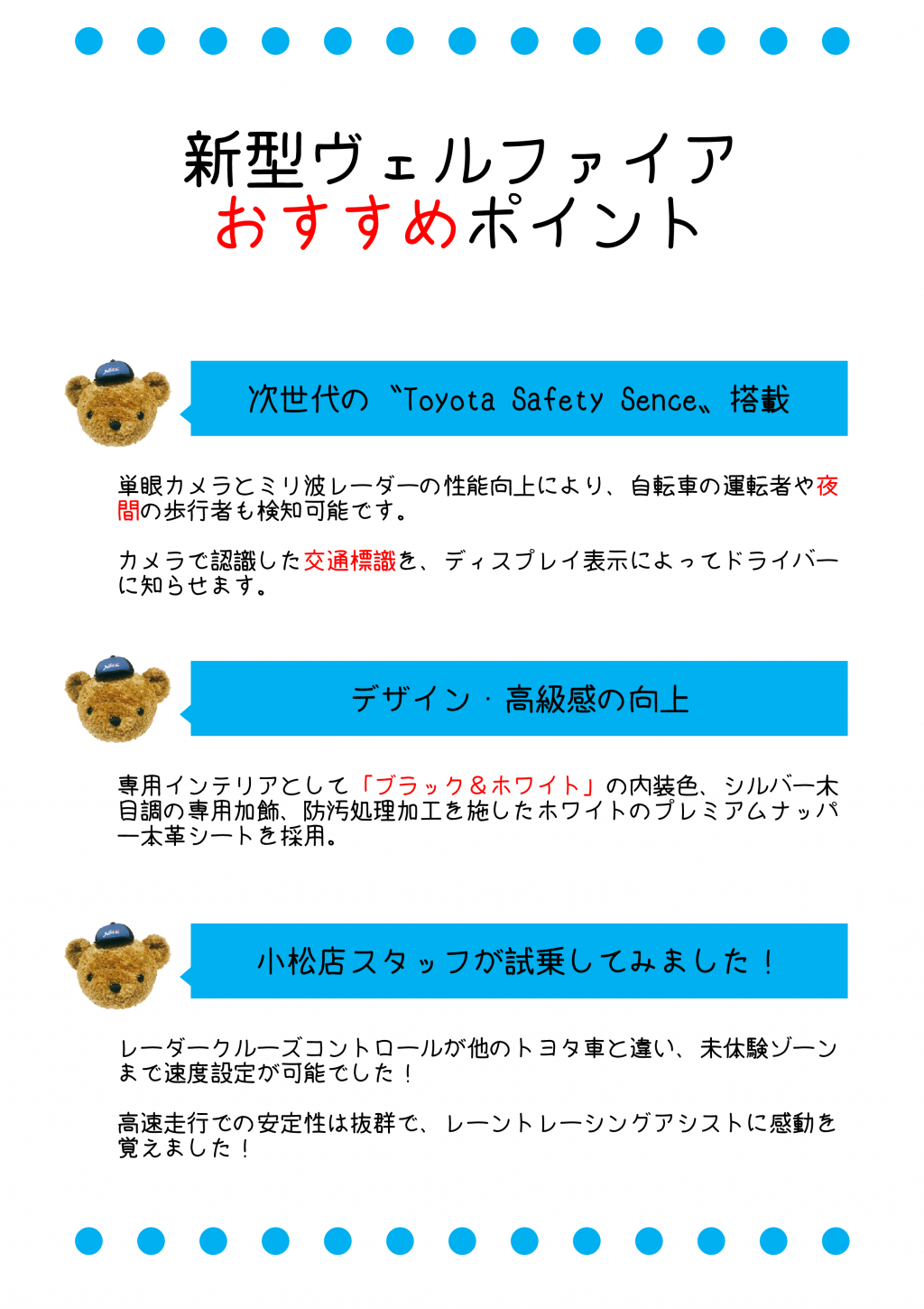 新型ヴェルファイア
おすすめポイント

次世代の〝Toyota Safety Sence〟搭載

単眼カメラとミリ波レーダーの性能向上により、自転車の運転者や夜間の歩行者も検知可能です。

カメラで認識した交通標識を、ディスプレイ表示によってドライバーに知らせます。

デザイン・高級感の向上

専用インテリアとして「ブラック＆ホワイト」の内装色、シルバー木目調の専用加飾、防汚処理加工を施したホワイトのプレミアムナッパー本革シートを採用。

小松店スタッフが試乗してみました！

レーダークルーズコントロールが他のトヨタ車と違い、未体験ゾーンまで速度設定が可能でした！

高速走行での安定性は抜群で、レーントレーシングアシストに感動を覚えました！